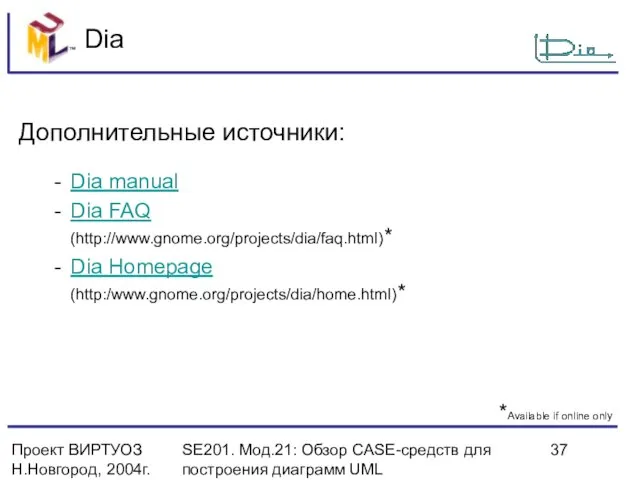 UML™ Dia

Dia

Дополнительные источники:

- Dia manual
- Dia FAQ
(http://www.gnome.org/projects/dia/faq.html)*
- Dia Homepage
(http:/www.gnome.org/projects/dia/home.html)*

*Available if online only

Проект ВИРТУОЗ
Н.Новгород, 2004г.

SE201. Мод.21: Обзор CASE-средств для построения диаграмм UML

37